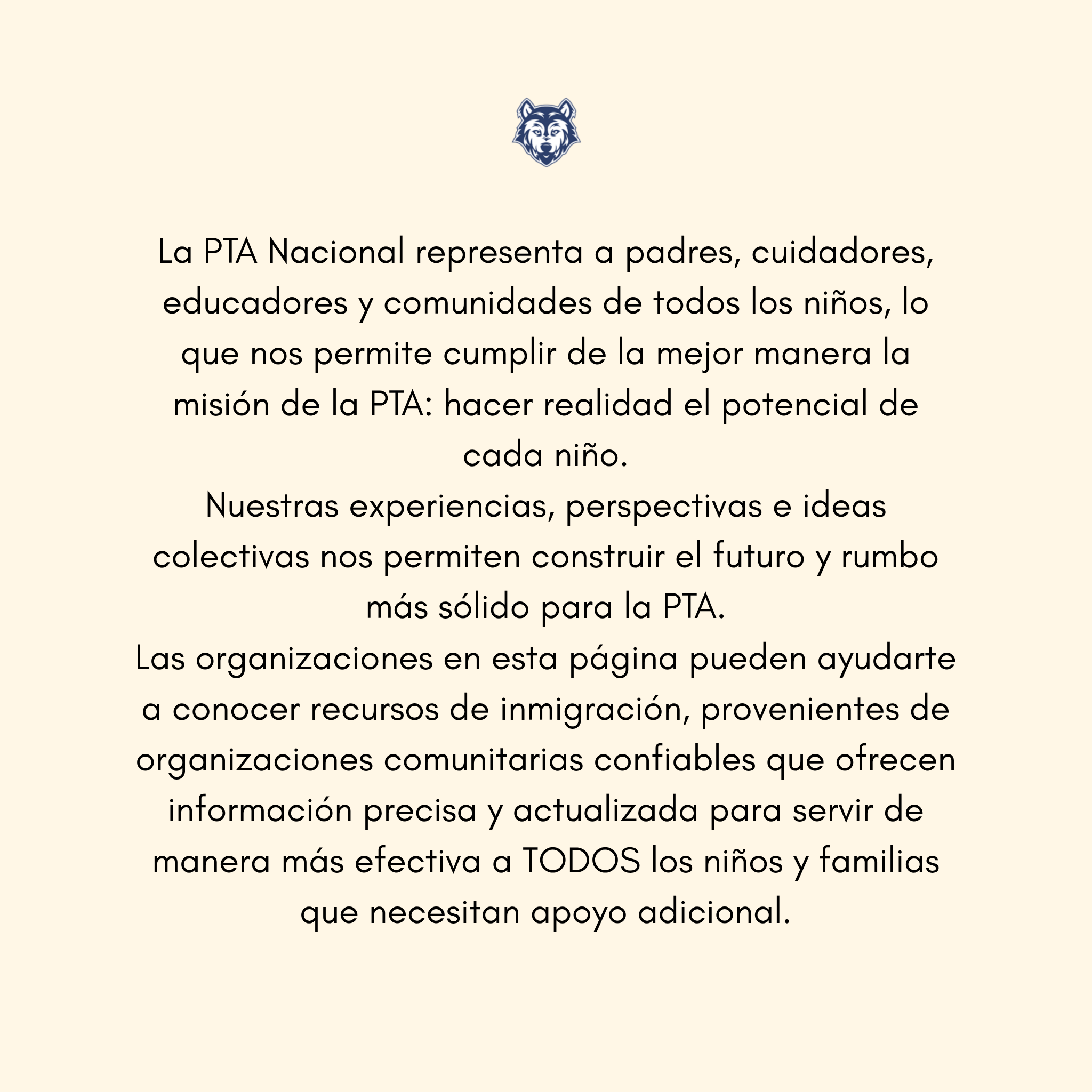 La PTA Nacional representa a padres, cuidadores, educadores y comunidades de todos los niños, lo que nos permite cumplir de la mejor manera la misión de la PTA: hacer realidad el potencial de cada niño.
Nuestras experiencias, perspectivas e ideas colectivas nos permiten construir el futuro y rumbo más sólido para la PTA.
Las organizaciones en esta página pueden ayudarte a conocer recursos de inmigración, provenientes de organizaciones comunitarias confiables que ofrecen información precisa y actualizada para servir de manera más efectiva a TODOS los niños y familias que necesitan apoyo adicional.